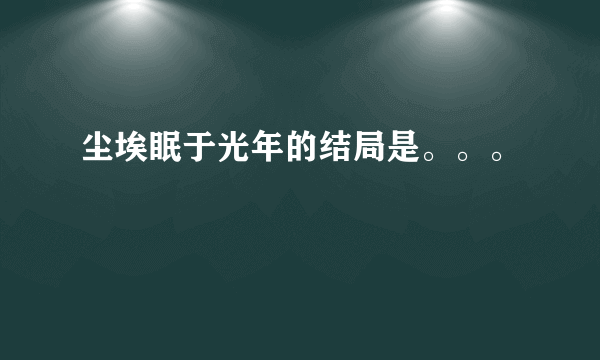 尘埃眠于光年的结局是。。。